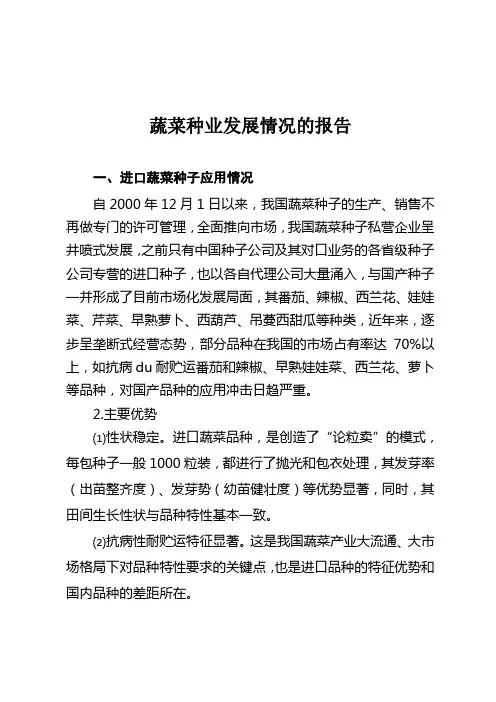 蔬菜种业发展情况的报告

一、进口蔬菜种子应用情况

自 2000 年 12 月 1 日以来，我国蔬菜种子的生产、销售不再做专门的许可管理，全面推向市场，我国蔬菜种子私营企业呈井喷式发展，之前只有中国种子公司及其对口业务的各省级种子公司专营的进口种子，也以各自代理公司大量涌入，与国产种子一并形成了目前市场化发展局面，其番茄、辣椒、西兰花、娃娃菜、芹菜、早熟萝卜、西葫芦、吊蔓西甜瓜等种类，近年来，逐步呈垄断式经营态势，部分品种在我国的市场占有率达 70%以上，如抗病 du 耐贮运番茄和辣椒、早熟娃娃菜、西兰花、萝卜等品种，对国产品种的应用冲击日趋严重。

2.主要优势

⑴性状稳定。进口蔬菜品种，是创造了“论粒卖”的模式，每包种子一般 1000 粒装，都进行了抛光和包衣处理，其发芽率（出苗整齐度）、发芽势（幼苗健壮度）等优势显著，同时，其田间生长性状与品种特性基本一致。

⑵抗病性耐贮运特征显著。这是我国蔬菜产业大流通、大市场格局下对品种特性要求的关键点，也是进口品种的特征优势和国内品种的差距所在。